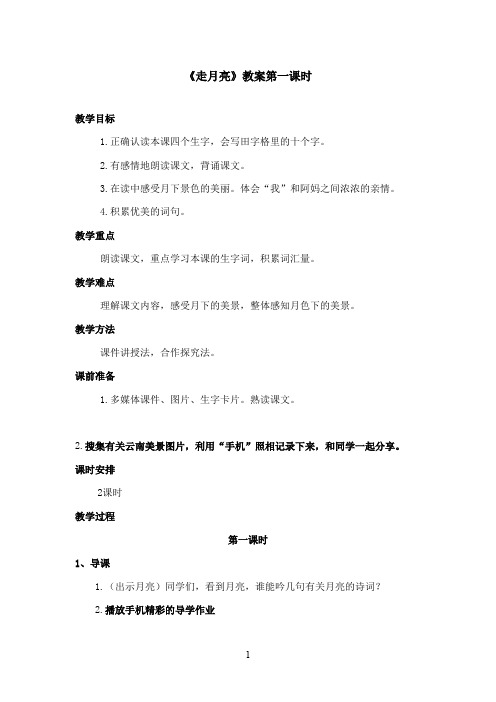 《走月亮》教案第一课时

教学目标

1. 正确认读本课四个生字，会写田字格里的十个字。

2. 有感情地朗读课文，背诵课文。

3. 在读中感受月下景色的美丽。体会“我”和阿妈之间浓浓的亲情。

4. 积累优美的词句。

教学重点

朗读课文，重点学习本课的生字词，积累词汇量。

教学难点

理解课文内容，感受月下的美景，整体感知月色下的美景。

教学方法

课件讲授法，合作探究法。

课前准备

1. 多媒体课件、图片、生字卡片。熟读课文。

2. 搜集有关云南美景图片，利用“手机”照相记录下来，和同学一起分享。

课时安排

2课时

教学过程

第一课时

1、导课

1.（出示月亮）同学们，看到月亮，谁能吟几句有关月亮的诗词？

2. 播放手机精彩的导学作业

1